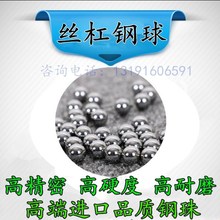 丝杠钢球

咨询电话：13191606591

高精密 高硬度 高耐磨
高端进口品质钢珠